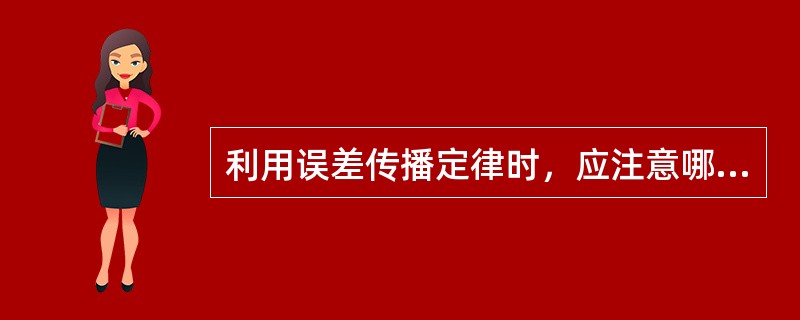 利用误差传播定律时，应注意哪...